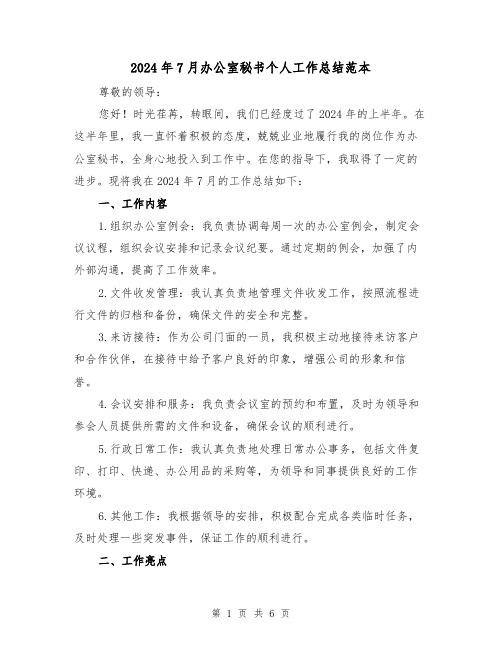 2024年7月办公室秘书个人工作总结范本

尊敬的领导：

您好！时光荏苒，转眼间，我们已经度过了2024年的上半年。在这半年里，我一直怀着积极的态度，兢兢业业地履行我的岗位作为办公室秘书，全身心地投入到工作中。在您的指导下，我取得了一定的进步。现将我在2024年7月的工作总结如下：

一、工作内容

1.组织办公室例会：我负责协调每周一次的办公室例会，制定会议议程，组织会议安排和记录会议纪要。通过定期的例会，加强了内外部沟通，提高了工作效率。

2.文件收发管理：我认真负责地管理文件收发工作，按照流程进行文件的归档和备份，确保文件的安全和完整。

3.来访接待：作为公司门面的一员，我积极主动地接待来访客户和合作伙伴，在接待中给予客户良好的印象，增强公司的形象和信誉。

4.会议安排和服务：我负责会议室的预约和布置，及时为领导和参会人员提供所需的文件和设备，确保会议的顺利进行。

5.行政日常工作：我认真负责地处理日常办公事务，包括文件复印、打印、快递、办公用品的采购等，为领导和同事提供良好的工作环境。

6.其他工作：我根据领导的安排，积极配合完成各类临时任务，及时处理一些突发事件，保证工作的顺利进行。

二、工作亮点

第 1 页 共 6 页